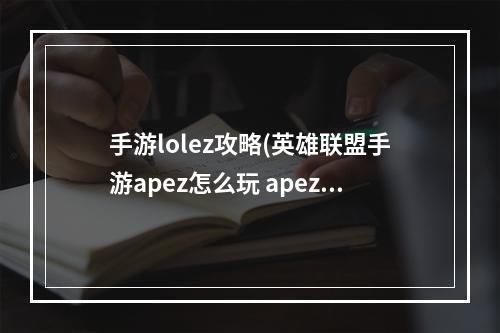 手游lolez攻略(英雄联盟手游apez怎么玩 apez...